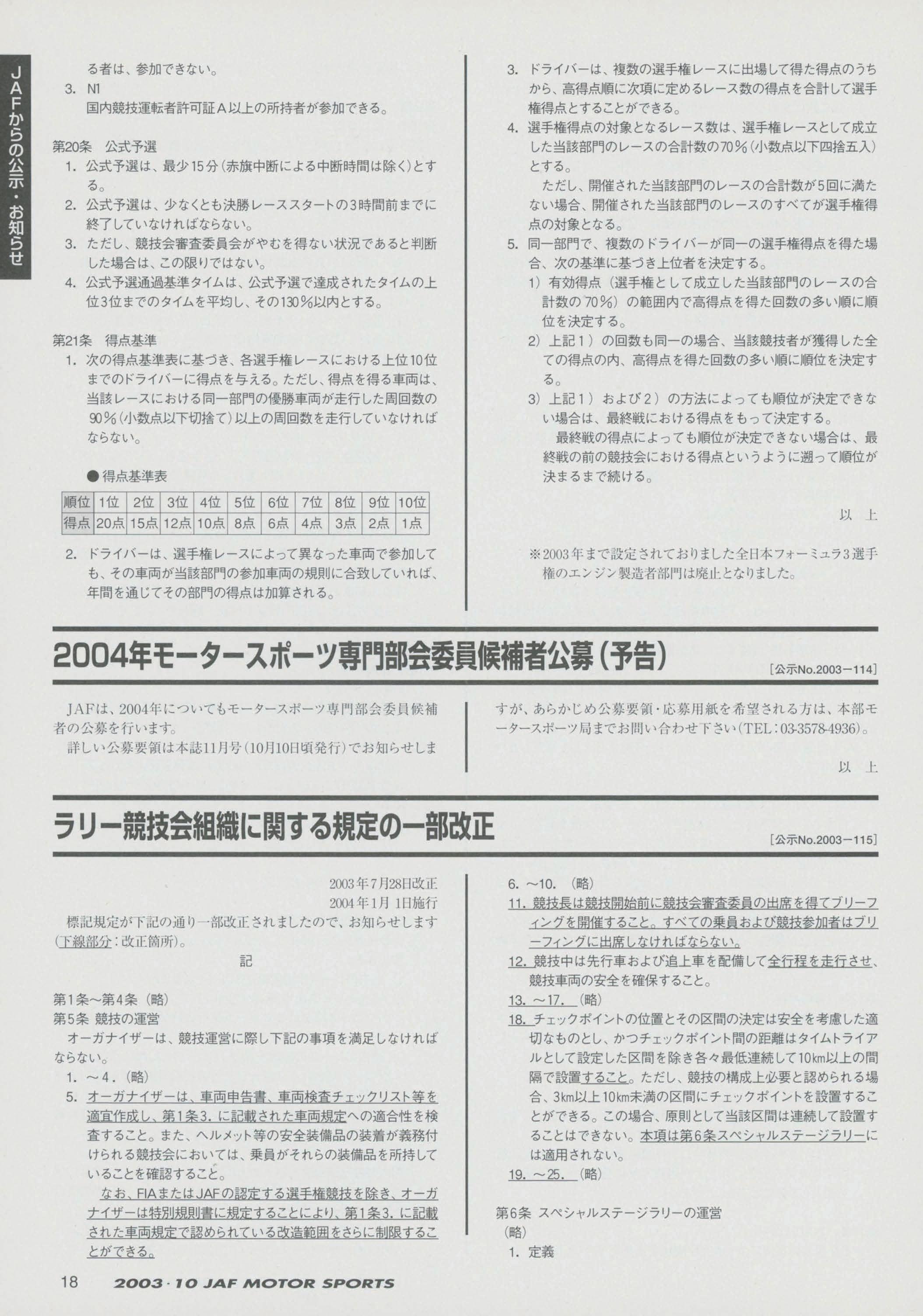 JAFからの公示・お知らせ

る者は、参加できない。
3. N1
国内競技運転者許可証A以上の所持者が参加できる。

第20条　公式予選
1. 公式予選は、最少15分（赤旗中断による中断時間は除く）とする。
2. 公式予選は、少なくとも決勝レーススタートの3時間前までに終了していなければならない。
3. ただし、競技会審査委員会がやむを得ない状況であると判断した場合は、この限りではない。
4. 公式予選通過基準タイムは、公式予選で達成されたタイムの上位3位までのタイムを平均し、その130％以内とする。

第21条　得点基準
1. 次の得点基準表に基づき、各選手権レースにおける上位10位までのドライバーに得点を与える。ただし、得点を得る車両は、当該レースにおける同一部門の優勝車両が走行した周回数の90％（小数点以下切捨て）以上の周回数を走行していなければならない。

●得点基準表

| 順位 | 1位 | 2位 | 3位 | 4位 | 5位 | 6位 | 7位 | 8位 | 9位 | 10位 |
|---|---|---|---|---|---|---|---|---|---|---|
| 得点 | 20点 | 15点 | 12点 | 10点 | 8点 | 6点 | 4点 | 3点 | 2点 | 1点 |

2. ドライバーは、選手権レースによって異なった車両で参加しても、その車両が当該部門の参加車両の規則に合致していれば、年間を通じてその部門の得点は加算される。

3. ドライバーは、複数の選手権レースに出場して得た得点のうちから、高得点順に次項に定めるレース数の得点を合計して選手権得点とすることができる。
4. 選手権得点の対象となるレース数は、選手権レースとして成立した当該部門のレースの合計数の70％（小数点以下四捨五入）とする。
ただし、開催された当該部門のレースの合計数が5回に満たない場合、開催された当該部門のレースのすべてが選手権得点の対象となる。
5. 同一部門で、複数のドライバーが同一の選手権得点を得た場合、次の基準に基づき上位者を決定する。
1）有効得点（選手権として成立した当該部門のレースの合計数の70％）の範囲内で高得点を得た回数の多い順に順位を決定する。
2）上記1）の回数も同一の場合、当該競技者が獲得した全ての得点の内、高得点を得た回数の多い順に順位を決定する。
3）上記1）および2）の方法によっても順位が決定できない場合は、最終戦における得点をもって決定する。
最終戦の得点によっても順位が決定できない場合は、最終戦の前の競技会における得点というように遡って順位が決まるまで続ける。

以　上

※2003年まで設定されておりました全日本フォーミュラ3選手権のエンジン製造者部門は廃止となりました。

2004年モータースポーツ専門部会委員候補者公募（予告）
[公示No.2003－114]

JAFは、2004年についてもモータースポーツ専門部会委員候補者の公募を行います。
詳しい公募要領は本誌11月号（10月10日頃発行）でお知らせしますが、あらかじめ公募要領・応募用紙を希望される方は、本部モータースポーツ局までお問い合わせ下さい（TEL：03-3578-4936）。

以　上

ラリー競技会組織に関する規定の一部改正
[公示No.2003－115]

2003年7月28日改正
2004年1月 1日施行
標記規定が下記の通り一部改正されましたので、お知らせします（下線部分：改正箇所）。

記

第1条～第4条（略）
第5条 競技の運営
オーガナイザーは、競技運営に際し下記の事項を満足しなければならない。
1. ～4.（略）
5. オーガナイザーは、車両申告書、車両検査チェックリスト等を適宜作成し、第1条3. に記載された車両規定への適合性を検査すること。また、ヘルメット等の安全装備品の装着が義務付けられる競技会においては、乗員がそれらの装備品を所持していることを確認すること。
なお、FIAまたはJAFの認定する選手権競技を除き、オーガナイザーは特別規則書に規定することにより、第1条3. に記載された車両規定で認められている改造範囲をさらに制限することができる。

6. ～10.（略）
11. 競技長は競技開始前に競技会審査委員の出席を得てブリーフィングを開催すること。すべての乗員および競技参加者はブリーフィングに出席しなければならない。
12. 競技中は先行車および追上車を配備して全行程を走行させ、競技車両の安全を確保すること。
13. ～17.（略）
18. チェックポイントの位置とその区間の決定は安全を考慮した適切なものとし、かつチェックポイント間の距離はタイムトライアルとして設定した区間を除き各々最低連続して10km以上の間隔で設置すること。ただし、競技の構成上必要と認められる場合、3km以上10km未満の区間にチェックポイントを設置することができる。この場合、原則として当該区間は連続して設置することはできない。本項は第6条スペシャルステージラリーには適用されない。
19. ～25.（略）

第6条 スペシャルステージラリーの運営
（略）
1. 定義

18　2003・10 JAF MOTOR SPORTS